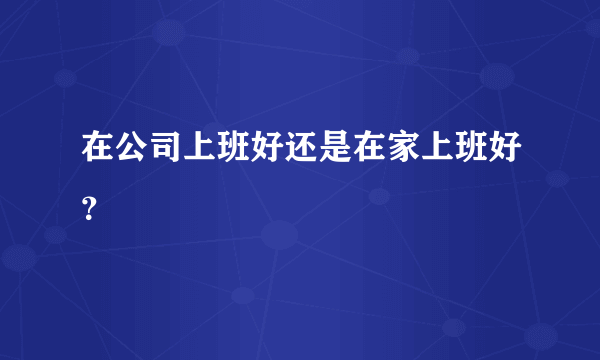 在公司上班好还是在家上班好？